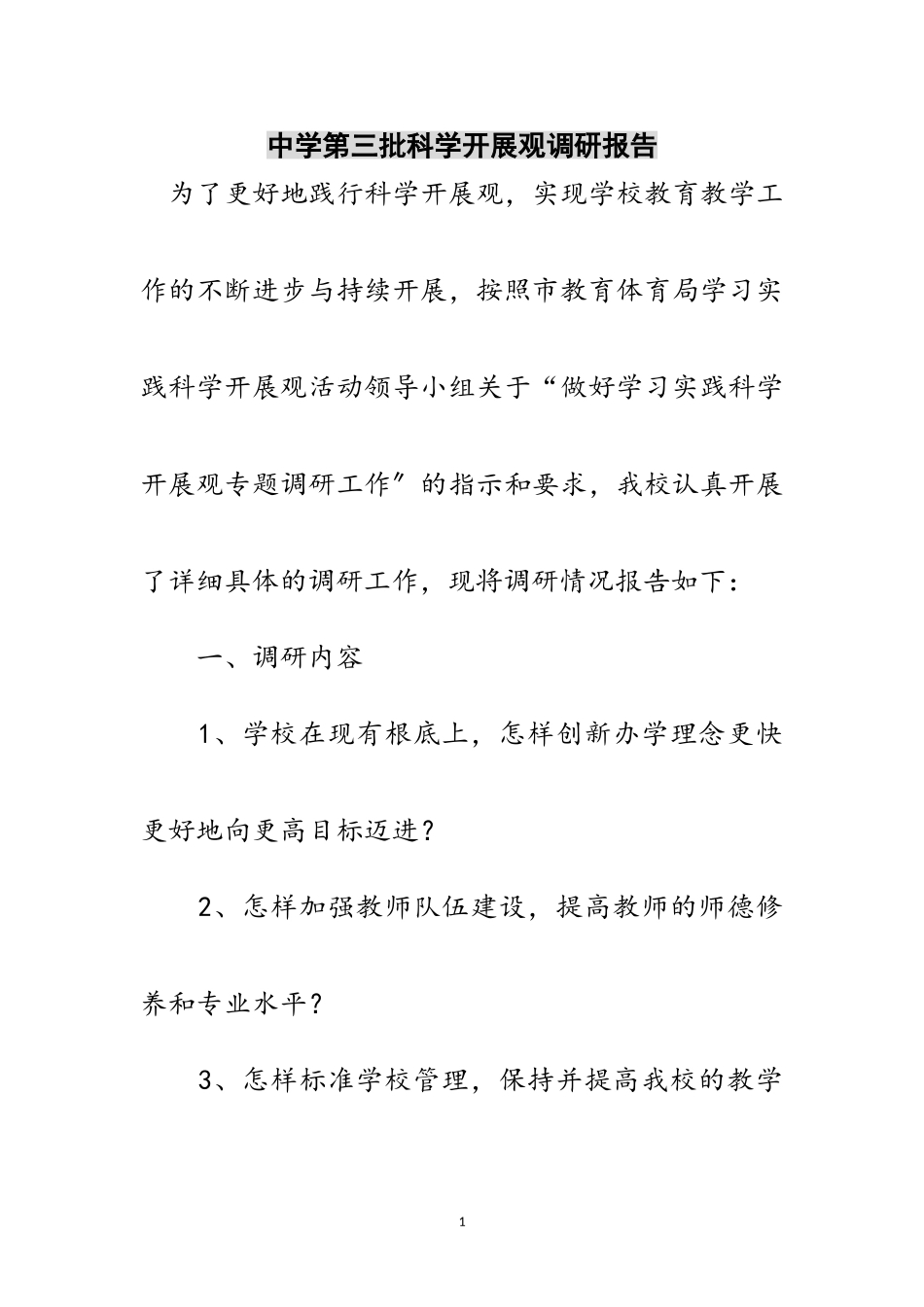 中学第三批科学开展观调研报告

为了更好地践行科学开展观，实现学校教育教学工作的不断进步与持续开展，按照市教育体育局学习实践科学开展观活动领导小组关于“做好学习实践科学开展观专题调研工作″的指示和要求，我校认真开展了详细具体的调研工作，现将调研情况报告如下：

一、调研内容

1、学校在现有根底上，怎样创新办学理念更快更好地向更高目标迈进？

2、怎样加强教师队伍建设，提高教师的师德修养和专业水平？

3、怎样标准学校管理，保持并提高我校的教学

1